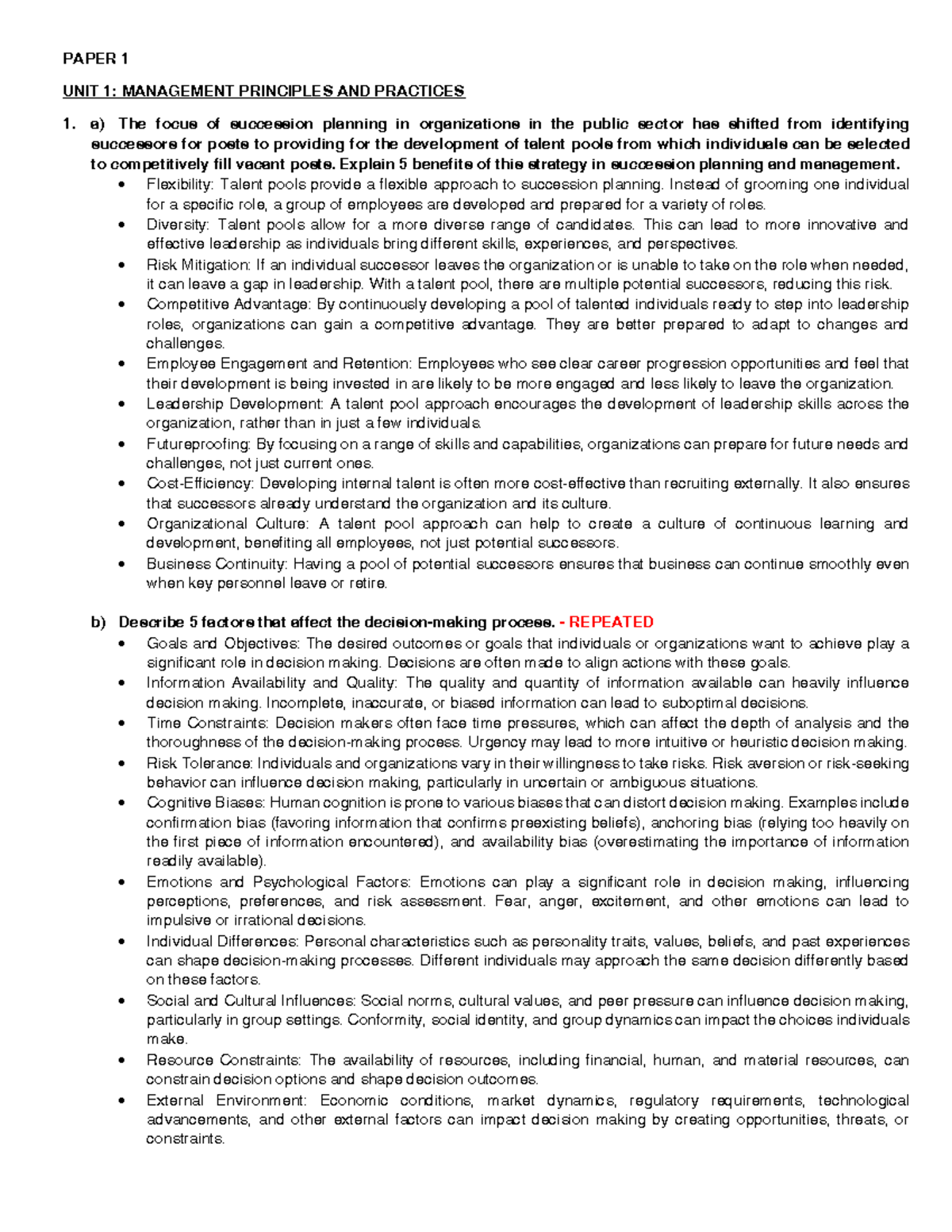 PAPER 1

UNIT 1: MANAGEMENT PRINCIPLES AND PRACTICES

1. a) The focus of succession planning in organizations in the public sector has shifted from identifying successors for posts to providing for the development of talent pools from which individuals can be selected to competitively fill vacant posts. Explain 5 benefits of this strategy in succession planning and management.

• Flexibility: Talent pools provide a flexible approach to succession planning. Instead of grooming one individual for a specific role, a group of employees are developed and prepared for a variety of roles.
• Diversity: Talent pools allow for a more diverse range of candidates. This can lead to more innovative and effective leadership as individuals bring different skills, experiences, and perspectives.
• Risk Mitigation: If an individual successor leaves the organization or is unable to take on the role when needed, it can leave a gap in leadership. With a talent pool, there are multiple potential successors, reducing this risk.
• Competitive Advantage: By continuously developing a pool of talented individuals ready to step into leadership roles, organizations can gain a competitive advantage. They are better prepared to adapt to changes and challenges.
• Employee Engagement and Retention: Employees who see clear career progression opportunities and feel that their development is being invested in are likely to be more engaged and less likely to leave the organization.
• Leadership Development: A talent pool approach encourages the development of leadership skills across the organization, rather than in just a few individuals.
• Futureproofing: By focusing on a range of skills and capabilities, organizations can prepare for future needs and challenges, not just current ones.
• Cost-Efficiency: Developing internal talent is often more cost-effective than recruiting externally. It also ensures that successors already understand the organization and its culture.
• Organizational Culture: A talent pool approach can help to create a culture of continuous learning and development, benefiting all employees, not just potential successors.
• Business Continuity: Having a pool of potential successors ensures that business can continue smoothly even when key personnel leave or retire.

b) Describe 5 factors that affect the decision-making process. - REPEATED

• Goals and Objectives: The desired outcomes or goals that individuals or organizations want to achieve play a significant role in decision making. Decisions are often made to align actions with these goals.
• Information Availability and Quality: The quality and quantity of information available can heavily influence decision making. Incomplete, inaccurate, or biased information can lead to suboptimal decisions.
• Time Constraints: Decision makers often face time pressures, which can affect the depth of analysis and the thoroughness of the decision-making process. Urgency may lead to more intuitive or heuristic decision making.
• Risk Tolerance: Individuals and organizations vary in their willingness to take risks. Risk aversion or risk-seeking behavior can influence decision making, particularly in uncertain or ambiguous situations.
• Cognitive Biases: Human cognition is prone to various biases that can distort decision making. Examples include confirmation bias (favoring information that confirms preexisting beliefs), anchoring bias (relying too heavily on the first piece of information encountered), and availability bias (overestimating the importance of information readily available).
• Emotions and Psychological Factors: Emotions can play a significant role in decision making, influencing perceptions, preferences, and risk assessment. Fear, anger, excitement, and other emotions can lead to impulsive or irrational decisions.
• Individual Differences: Personal characteristics such as personality traits, values, beliefs, and past experiences can shape decision-making processes. Different individuals may approach the same decision differently based on these factors.
• Social and Cultural Influences: Social norms, cultural values, and peer pressure can influence decision making, particularly in group settings. Conformity, social identity, and group dynamics can impact the choices individuals make.
• Resource Constraints: The availability of resources, including financial, human, and material resources, can constrain decision options and shape decision outcomes.
• External Environment: Economic conditions, market dynamics, regulatory requirements, technological advancements, and other external factors can impact decision making by creating opportunities, threats, or constraints.